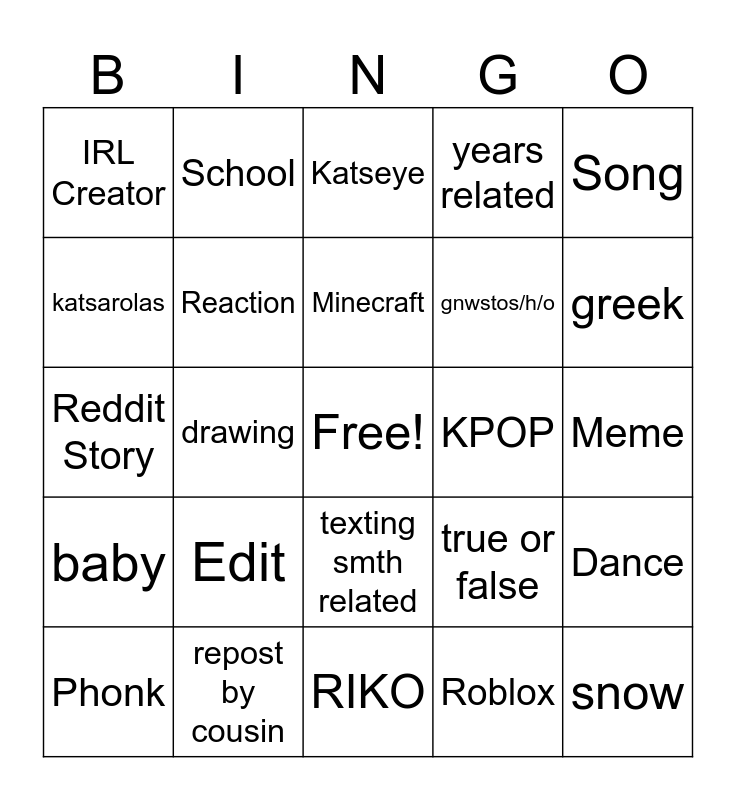 | B | I | N | G | O |
|---|---|---|---|---|
| IRL Creator | School | Katseye | years related | Song |
| katsarolas | Reaction | Minecraft | gnwstos/h/o | greek |
| Reddit Story | drawing | Free! | KPOP | Meme |
| baby | Edit | texting smth related | true or false | Dance |
| Phonk | repost by cousin | RIKO | Roblox | snow |